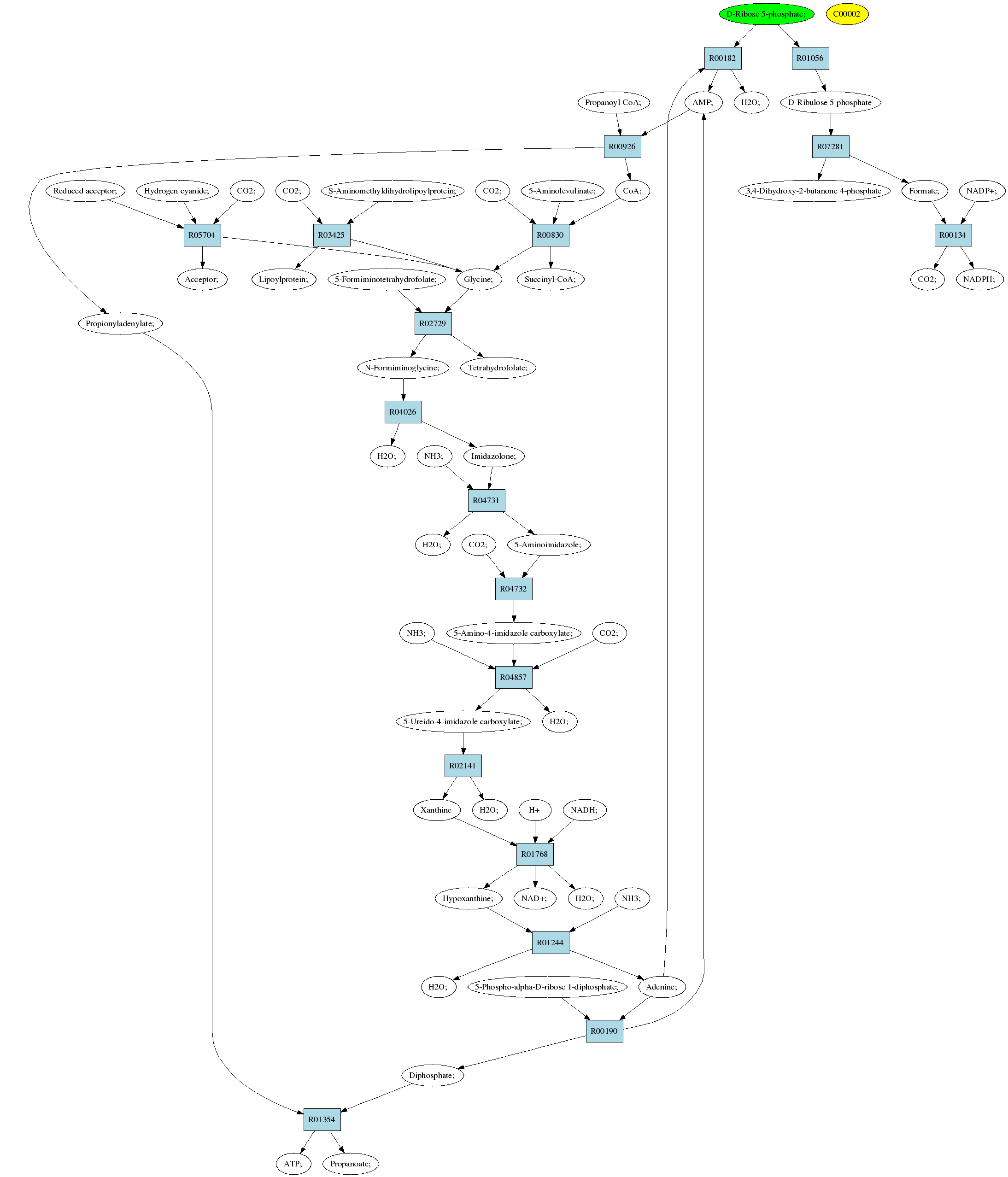 D-Ribose 5-phosphate; C00002

R00182 R01056

Propanoyl-CoA; AMP; H2O; D-Ribulose 5-phosphate

R00926 R07281

Reduced acceptor; Hydrogen cyanide; CO2; CO2; S-Aminomethyldihydrolipoylprotein; CO2; 5-Aminolevulinate; CoA; 3,4-Dihydroxy-2-butanone 4-phosphate Formate; NADP+;

R05704 R03425 R00830 R00134

Acceptor; Lipoylprotein; 5-Formiminotetrahydrofolate; Glycine; Succinyl-CoA; CO2; NADPH;

Propionyladenylate;

R02729

N-Formiminoglycine; Tetrahydrofolate;

R04026

H2O; NH3; Imidazolone;

R04731

H2O; CO2; 5-Aminoimidazole;

R04732

NH3; 5-Amino-4-imidazole carboxylate; CO2;

R04857

5-Ureido-4-imidazole carboxylate; H2O;

R02141

Xanthine H2O; H+ NADH;

R01768

Hypoxanthine; NAD+; H2O; NH3;

R01244

H2O; 5-Phospho-alpha-D-ribose 1-diphosphate; Adenine;

R00190

Diphosphate;

R01354

ATP; Propanoate;